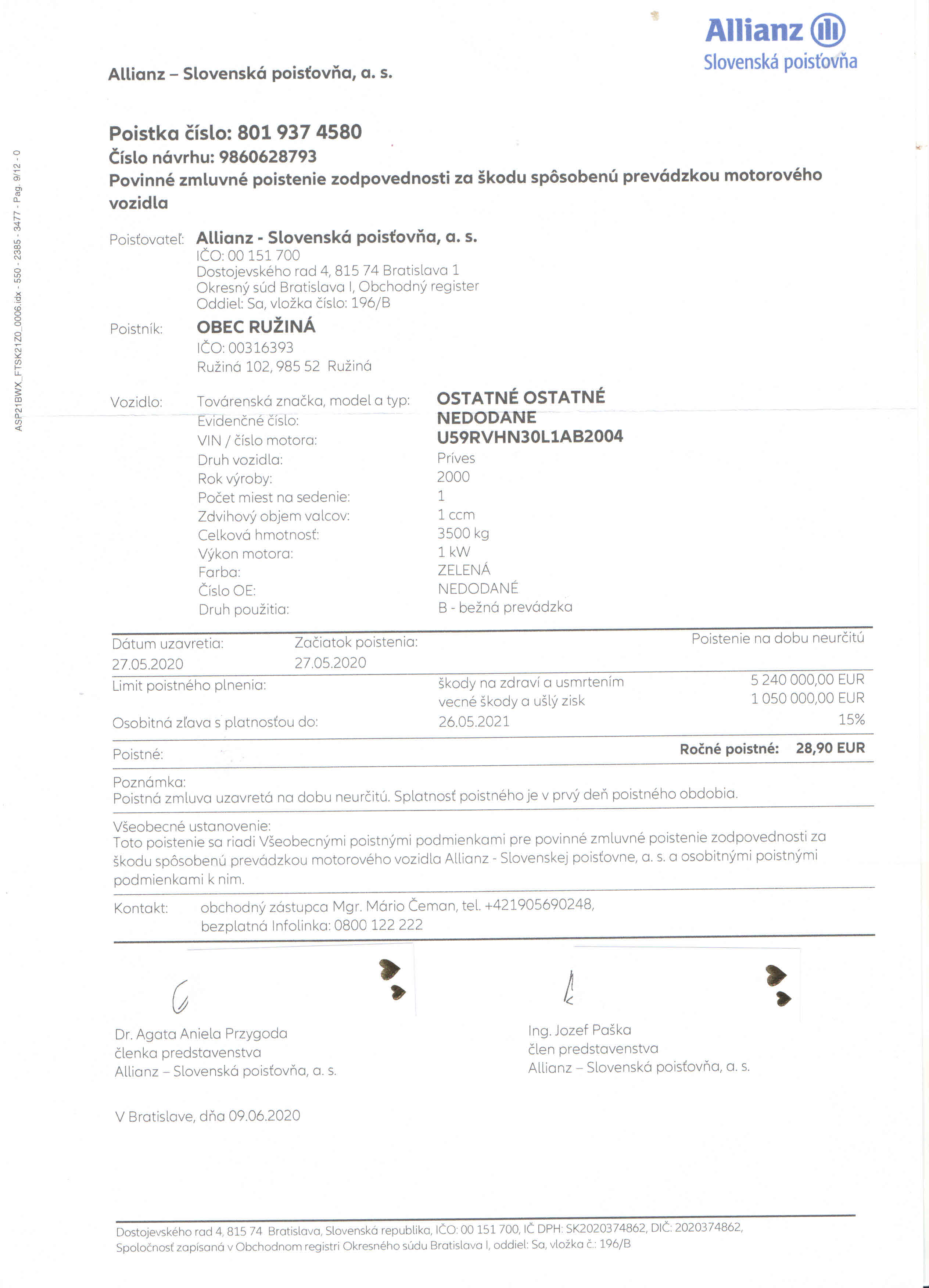 Allianz
Slovenská poisťovňa

Allianz – Slovenská poisťovňa, a. s.

ASP21BWX_FTSK21Z0_0006.idx - 550 - 2385 - 3477 - Pag. 9/12 - 0

Poistka číslo: 801 937 4580
Číslo návrhu: 9860628793
Povinné zmluvné poistenie zodpovednosti za škodu spôsobenú prevádzkou motorového vozidla

Poisťovateľ: Allianz - Slovenská poisťovňa, a. s.
IČO: 00 151 700
Dostojevského rad 4, 815 74 Bratislava 1
Okresný súd Bratislava I, Obchodný register
Oddiel: Sa, vložka číslo: 196/B

Poistník: OBEC RUŽINÁ
IČO: 00316393
Ružiná 102, 985 52 Ružiná

Vozidlo: Továrenská značka, model a typ: OSTATNÉ OSTATNÉ
Evidenčné číslo: NEDODANE
VIN / číslo motora: U59RVHN30L1AB2004
Druh vozidla: Príves
Rok výroby: 2000
Počet miest na sedenie: 1
Zdvihový objem valcov: 1 ccm
Celková hmotnosť: 3500 kg
Výkon motora: 1 kW
Farba: ZELENÁ
Číslo OE: NEDODANÉ
Druh použitia: B - bežná prevádzka

Dátum uzavretia: 27.05.2020
Začiatok poistenia: 27.05.2020
Poistenie na dobu neurčitú

Limit poistného plnenia: škody na zdraví a usmrtením 5 240 000,00 EUR
vecné škody a ušlý zisk 1 050 000,00 EUR
Osobitná zľava s platnosťou do: 26.05.2021 15%

Poistné: Ročné poistné: 28,90 EUR

Poznámka:
Poistná zmluva uzavretá na dobu neurčitú. Splatnosť poistného je v prvý deň poistného obdobia.

Všeobecné ustanovenie:
Toto poistenie sa riadi Všeobecnými poistnými podmienkami pre povinné zmluvné poistenie zodpovednosti za škodu spôsobenú prevádzkou motorového vozidla Allianz - Slovenskej poisťovne, a. s. a osobitnými poistnými podmienkami k nim.

Kontakt: obchodný zástupca Mgr. Mário Čeman, tel. +421905690248,
bezplatná Infolinka: 0800 122 222

Dr. Agata Aniela Przygoda
členka predstavenstva
Allianz – Slovenská poisťovňa, a. s.

Ing. Jozef Paška
člen predstavenstva
Allianz – Slovenská poisťovňa, a. s.

V Bratislave, dňa 09.06.2020

Dostojevského rad 4, 815 74 Bratislava, Slovenská republika, IČO: 00 151 700, IČ DPH: SK2020374862, DIČ: 2020374862,
Spoločnosť zapísaná v Obchodnom registri Okresného súdu Bratislava I, oddiel: Sa, vložka č.: 196/B